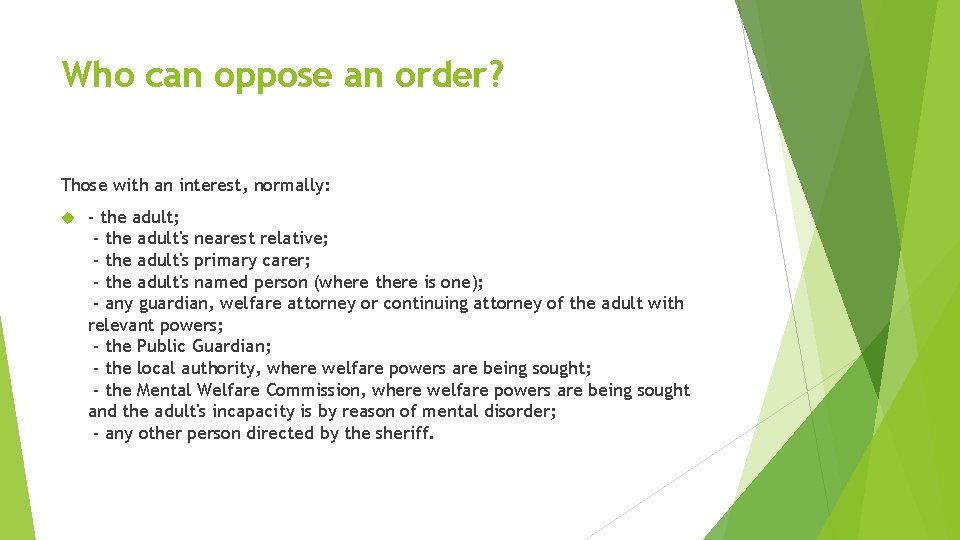 Who can oppose an order?

Those with an interest, normally:

- the adult;
- the adult's nearest relative;
- the adult's primary carer;
- the adult's named person (where there is one);
- any guardian, welfare attorney or continuing attorney of the adult with relevant powers;
- the Public Guardian;
- the local authority, where welfare powers are being sought;
- the Mental Welfare Commission, where welfare powers are being sought and the adult's incapacity is by reason of mental disorder;
- any other person directed by the sheriff.